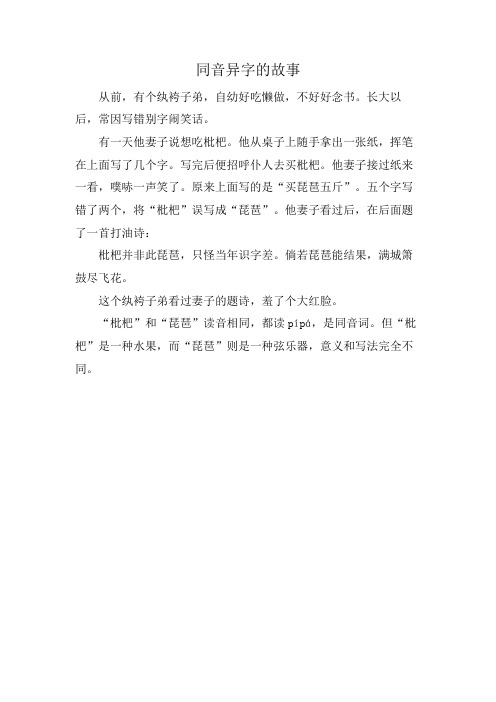 同音异字的故事

从前，有个纨袴子弟，自幼好吃懒做，不好好念书。长大以后，常因写错别字闹笑话。

有一天他妻子说想吃枇杷。他从桌子上随手拿出一张纸，挥笔在上面写了几个字。写完后便招呼仆人去买枇杷。他妻子接过纸来一看，噗哧一声笑了。原来上面写的是“买琵琶五斤”。五个字写错了两个，将“枇杷”误写成“琵琶”。他妻子看过后，在后面题了一首打油诗：

枇杷并非此琵琶，只怪当年识字差。倘若琵琶能结果，满城箫鼓尽飞花。

这个纨袴子弟看过妻子的题诗，羞了个大红脸。

“枇杷”和“琵琶”读音相同，都读 pípá，是同音词。但“枇杷”是一种水果，而“琵琶”则是一种弦乐器，意义和写法完全不同。